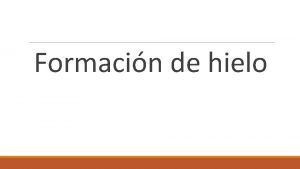 Formación de hielo